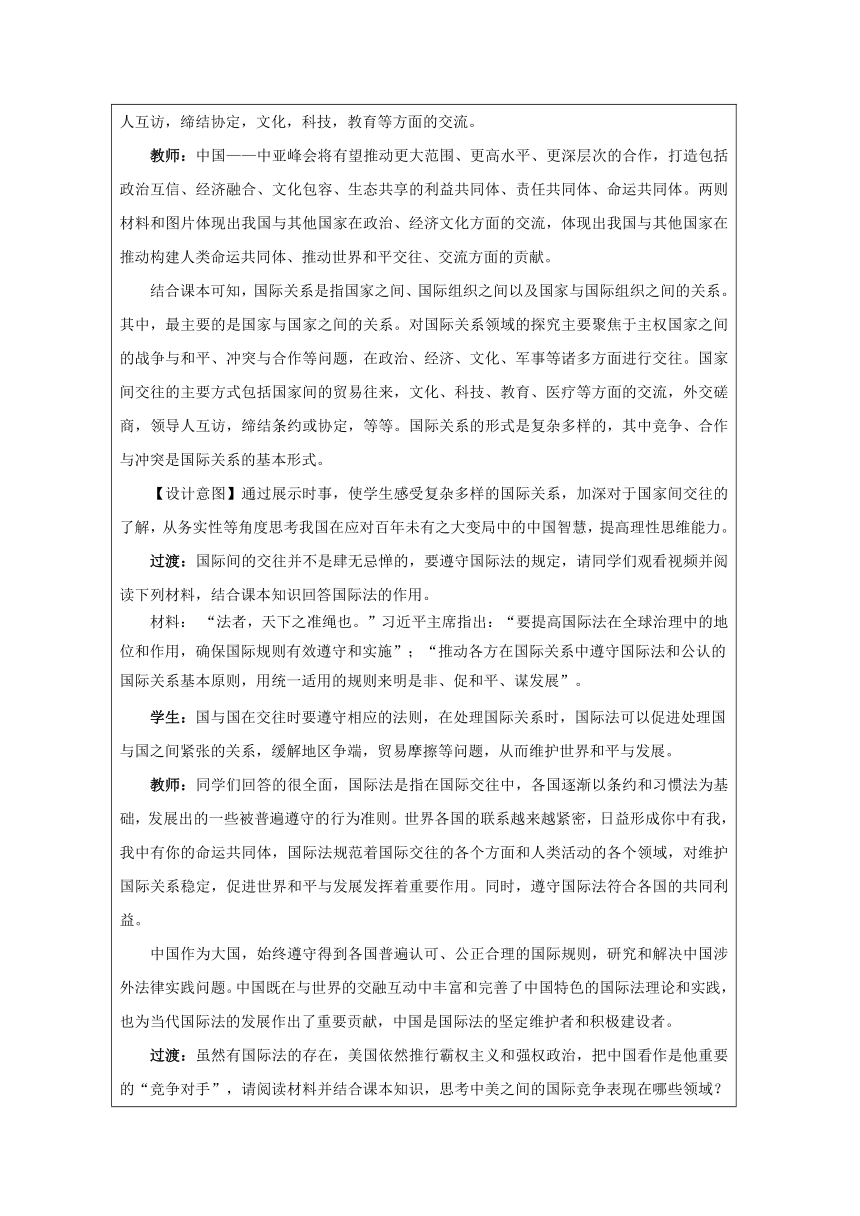 人互访，缔结协定，文化，科技，教育等方面的交流。

教师：中国——中亚峰会将有望推动更大范围、更高水平、更深层次的合作，打造包括政治互信、经济融合、文化包容、生态共享的利益共同体、责任共同体、命运共同体。两则材料和图片体现出我国与其他国家在政治、经济文化方面的交流，体现出我国与其他国家在推动构建人类命运共同体、推动世界和平交往、交流方面的贡献。

结合课本可知，国际关系是指国家之间、国际组织之间以及国家与国际组织之间的关系。其中，最主要的是国家与国家之间的关系。对国际关系领域的探究主要聚焦于主权国家之间的战争与和平、冲突与合作等问题，在政治、经济、文化、军事等诸多方面进行交往。国家间交往的主要方式包括国家间的贸易往来，文化、科技、教育、医疗等方面的交流，外交磋商，领导人互访，缔结条约或协定，等等。国际关系的形式是复杂多样的，其中竞争、合作与冲突是国际关系的基本形式。

【设计意图】通过展示时事，使学生感受复杂多样的国际关系，加深对于国家间交往的了解，从务实性等角度思考我国在应对百年未有之大变局中的中国智慧，提高理性思维能力。

过渡：国际间的交往并不是肆无忌惮的，要遵守国际法的规定，请同学们观看视频并阅读下列材料，结合课本知识回答国际法的作用。

材料：“法者，天下之准绳也。”习近平主席指出：“要提高国际法在全球治理中的地位和作用，确保国际规则有效遵守和实施”；“推动各方在国际关系中遵守国际法和公认的国际关系基本原则，用统一适用的规则来明是非、促和平、谋发展”。

学生：国与国在交往时要遵守相应的法则，在处理国际关系时，国际法可以促进处理国与国之间紧张的关系，缓解地区争端，贸易摩擦等问题，从而维护世界和平与发展。

教师：同学们回答的很全面，国际法是指在国际交往中，各国逐渐以条约和习惯法为基础，发展出的一些被普遍遵守的行为准则。世界各国的联系越来越紧密，日益形成你中有我，我中有你的命运共同体，国际法规范着国际交往的各个方面和人类活动的各个领域，对维护国际关系稳定，促进世界和平与发展发挥着重要作用。同时，遵守国际法符合各国的共同利益。

中国作为大国，始终遵守得到各国普遍认可、公正合理的国际规则，研究和解决中国涉外法律实践问题。中国既在与世界的交融互动中丰富和完善了中国特色的国际法理论和实践，也为当代国际法的发展作出了重要贡献，中国是国际法的坚定维护者和积极建设者。

过渡：虽然有国际法的存在，美国依然推行霸权主义和强权政治，把中国看作是他重要的“竞争对手”，请阅读材料并结合课本知识，思考中美之间的国际竞争表现在哪些领域？